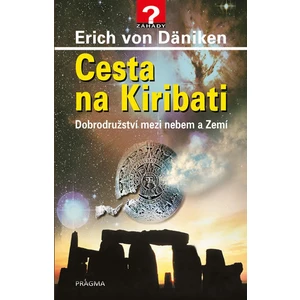 ?
ZÁHADY

Erich von Däniken

Cesta na Kiribati

Dobrodružství mezi nebem a Zemí

PRAGMA